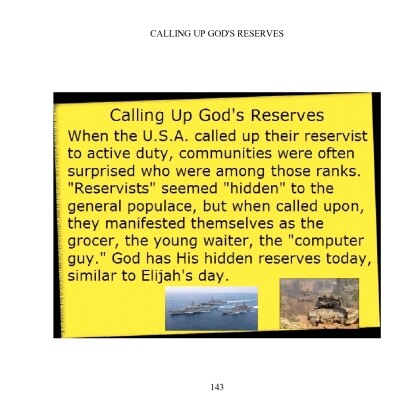 CALLING UP GOD'S RESERVES

Calling Up God's Reserves

When the U.S.A. called up their reservist to active duty, communities were often surprised who were among those ranks. "Reservists" seemed "hidden" to the general populace, but when called upon, they manifested themselves as the grocer, the young waiter, the "computer guy." God has His hidden reserves today, similar to Elijah's day.

143